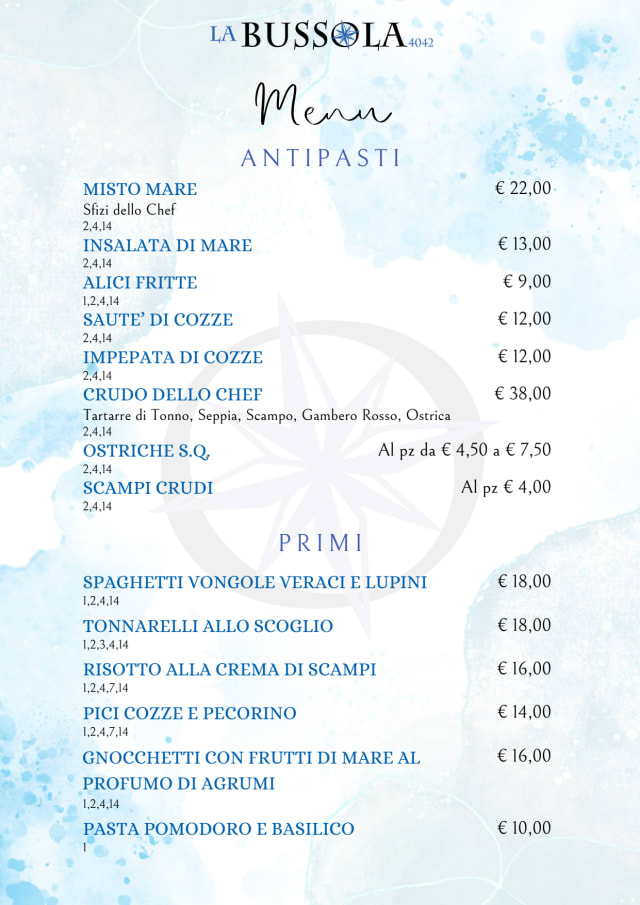 LA BUSSOLA 4042

Menu

ANTIPASTI

MISTO MARE € 22,00
Sfizi dello Chef
2,4,14

INSALATA DI MARE € 13,00
2,4,14

ALICI FRITTE € 9,00
1,2,4,14

SAUTE' DI COZZE € 12,00
2,4,14

IMPEPATA DI COZZE € 12,00
2,4,14

CRUDO DELLO CHEF € 38,00
Tartarre di Tonno, Seppia, Scampo, Gambero Rosso, Ostrica
2,4,14

OSTRICHE S.Q. Al pz da € 4,50 a € 7,50
2,4,14

SCAMPI CRUDI Al pz € 4,00
2,4,14

PRIMI

SPAGHETTI VONGOLE VERACI E LUPINI € 18,00
1,2,4,14

TONNARELLI ALLO SCOGLIO € 18,00
1,2,3,4,14

RISOTTO ALLA CREMA DI SCAMPI € 16,00
1,2,4,7,14

PICI COZZE E PECORINO € 14,00
1,2,4,7,14

GNOCCHETTI CON FRUTTI DI MARE AL PROFUMO DI AGRUMI € 16,00
1,2,4,14

PASTA POMODORO E BASILICO € 10,00
1